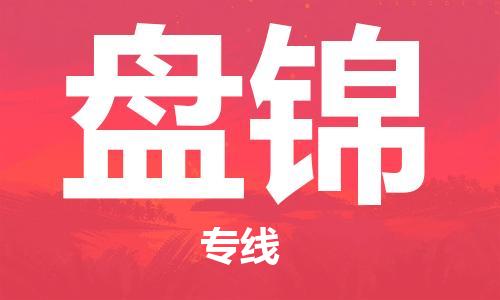 盘锦

专线